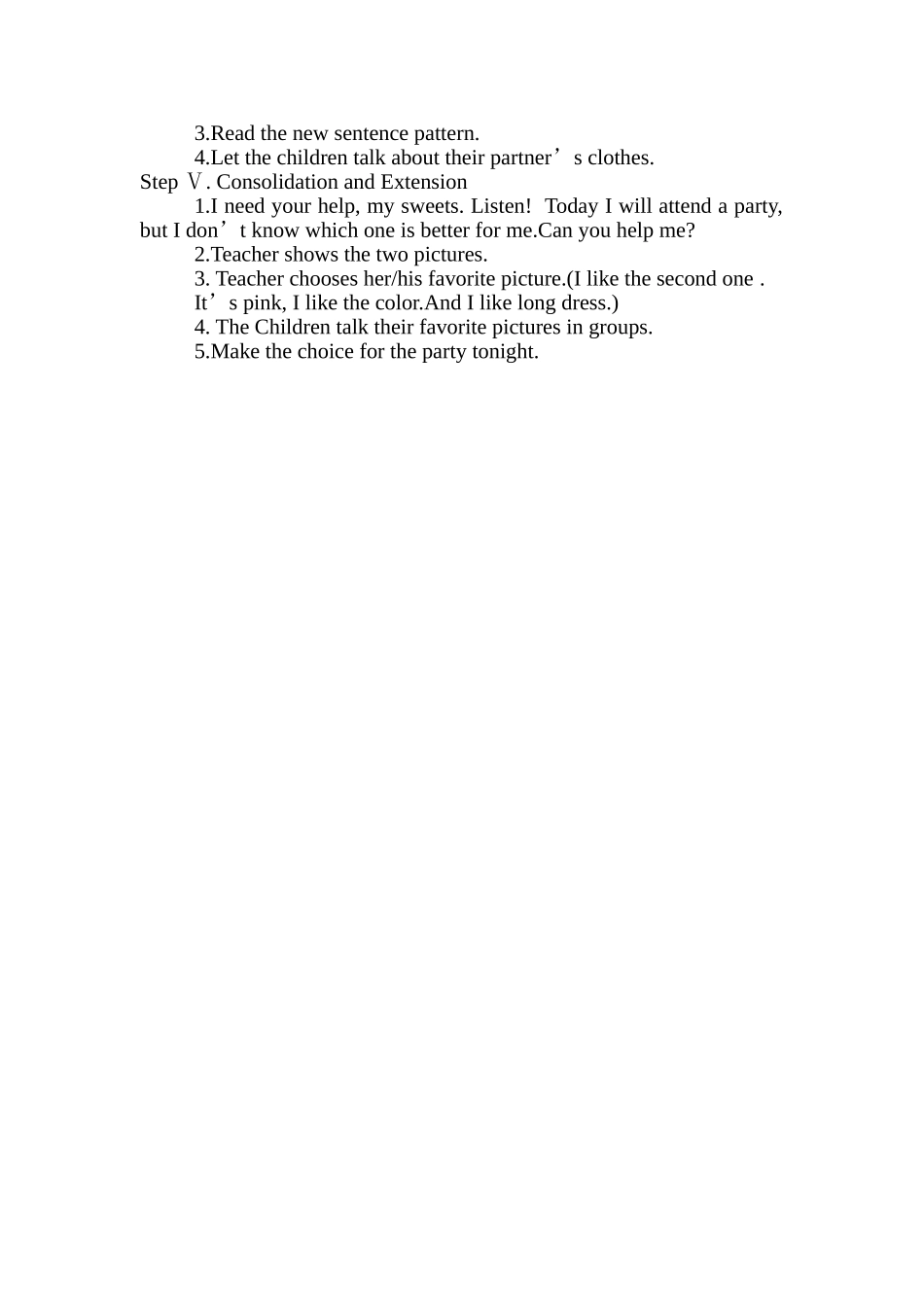 3.Read the new sentence pattern.
4.Let the children talk about their partner’s clothes.
Step Ⅴ. Consolidation and Extension
1.I need your help, my sweets. Listen! Today I will attend a party, but I don’t know which one is better for me.Can you help me?
2.Teacher shows the two pictures.
3. Teacher chooses her/his favorite picture.(I like the second one . It’s pink, I like the color.And I like long dress.)
4. The Children talk their favorite pictures in groups.
5.Make the choice for the party tonight.